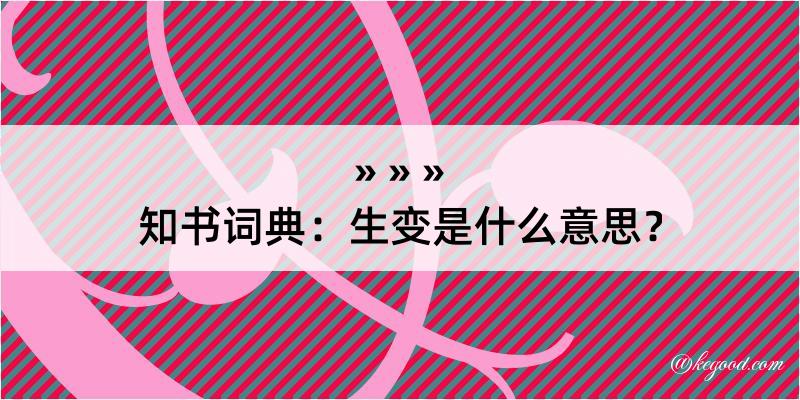 » » »

知书词典：生变是什么意思？

@kegood.com